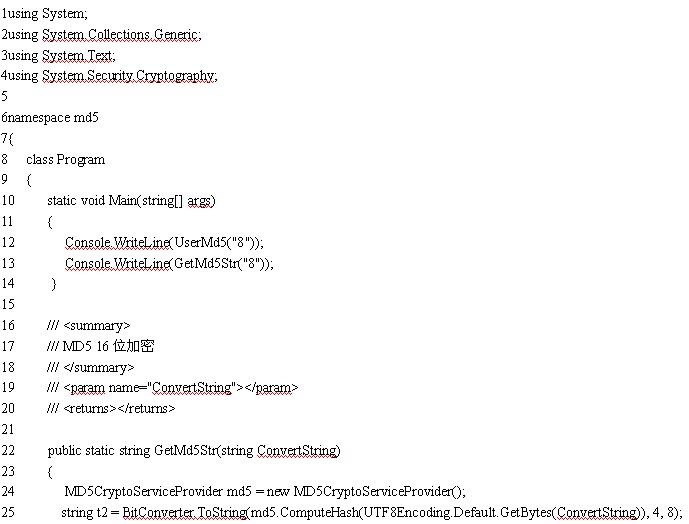 1using System;
2using System.Collections.Generic;
3using System.Text;
4using System.Security.Cryptography;
5
6namespace md5
7{
8 class Program
9 {
10 static void Main(string[] args)
11 {
12 Console.WriteLine(UserMd5("8"));
13 Console.WriteLine(GetMd5Str("8"));
14 }
15
16 /// <summary>
17 /// MD5 16 位加密
18 /// </summary>
19 /// <param name="ConvertString"></param>
20 /// <returns></returns>
21
22 public static string GetMd5Str(string ConvertString)
23 {
24 MD5CryptoServiceProvider md5 = new MD5CryptoServiceProvider();
25 string t2 = BitConverter.ToString(md5.ComputeHash(UTF8Encoding.Default.GetBytes(ConvertString)), 4, 8);